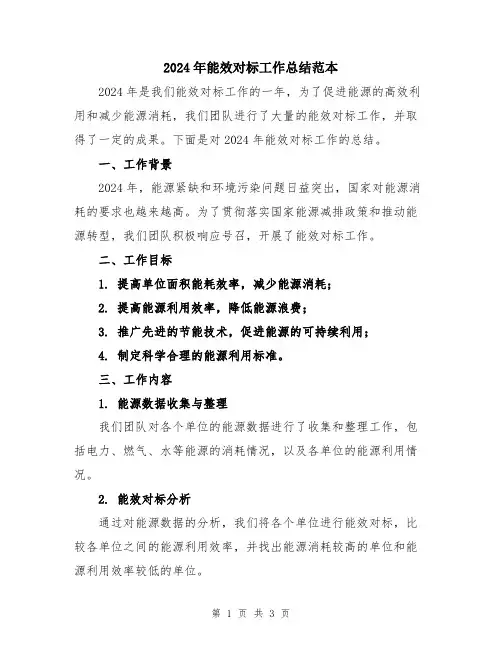 2024年能效对标工作总结范本

2024年是我们能效对标工作的一年，为了促进能源的高效利用和减少能源消耗，我们团队进行了大量的能效对标工作，并取得了一定的成果。下面是对2024年能效对标工作的总结。

一、工作背景

2024年，能源紧缺和环境污染问题日益突出，国家对能源消耗的要求也越来越高。为了贯彻落实国家能源减排政策和推动能源转型，我们团队积极响应号召，开展了能效对标工作。

二、工作目标

1. 提高单位面积能耗效率，减少能源消耗；

2. 提高能源利用效率，降低能源浪费；

3. 推广先进的节能技术，促进能源的可持续利用；

4. 制定科学合理的能源利用标准。

三、工作内容

1. 能源数据收集与整理

我们团队对各个单位的能源数据进行了收集和整理工作，包括电力、燃气、水等能源的消耗情况，以及各单位的能源利用情况。

2. 能效对标分析

通过对能源数据的分析，我们将各个单位进行能效对标，比较各单位之间的能源利用效率，并找出能源消耗较高的单位和能源利用效率较低的单位。

第 1 页 共 3 页